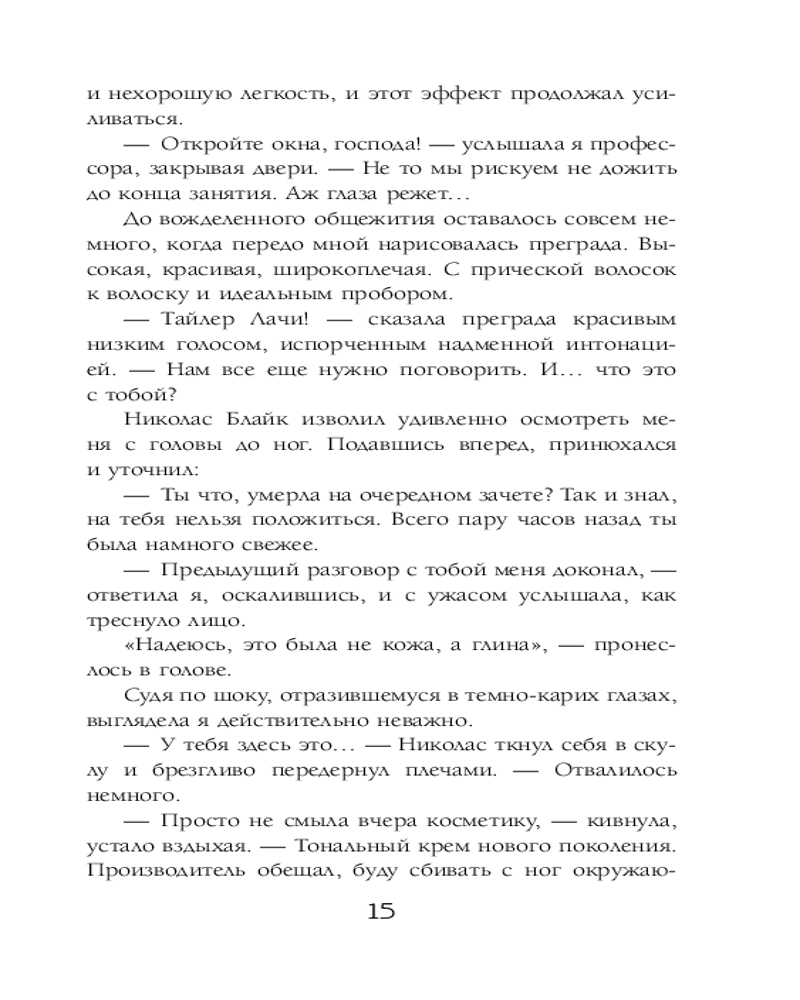 и нехорошую легкость, и этот эффект продолжал усиливаться.

— Откройте окна, господа! — услышала я профессора, закрывая двери. — Не то мы рискуем не дожить до конца занятия. Аж глаза режет…

До вожделенного общежития оставалось совсем немного, когда передо мной нарисовалась преграда. Высокая, красивая, широкоплечая. С прической волосок к волоску и идеальным пробором.

— Тайлер Лачи! — сказала преграда красивым низким голосом, испорченным надменной интонацией. — Нам все еще нужно поговорить. И… что это с тобой?

Николас Блайк изволил удивленно осмотреть меня с головы до ног. Подавшись вперед, принюхался и уточнил:

— Ты что, умерла на очередном зачете? Так и знал, на тебя нельзя положиться. Всего пару часов назад ты была намного свежее.

— Предыдущий разговор с тобой меня доконал, — ответила я, оскалившись, и с ужасом услышала, как треснуло лицо.

«Надеюсь, это была не кожа, а глина», — пронеслось в голове.

Судя по шоку, отразившемуся в темно-карих глазах, выглядела я действительно неважно.

— У тебя здесь это… — Николас ткнул себя в скулу и брезгливо передернул плечами. — Отвалилось немного.

— Просто не смыла вчера косметику, — кивнула, устало вздыхая. — Тональный крем нового поколения. Производитель обещал, буду сбивать с ног окружаю-

15